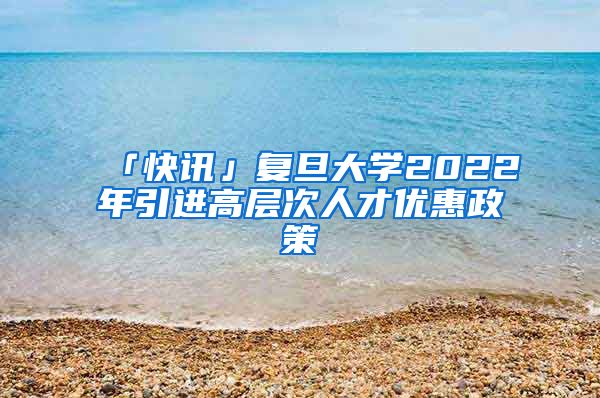 「快讯」复旦大学2022年引进高层次人才优惠政策